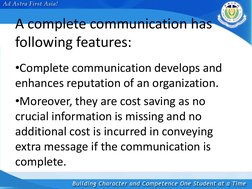 Ad Astra First Asia!

A complete communication has following features:

•Complete communication develops and enhances reputation of an organization.

•Moreover, they are cost saving as no crucial information is missing and no additional cost is incurred in conveying extra message if the communication is complete.

Building Character and Competence One Student at a Time